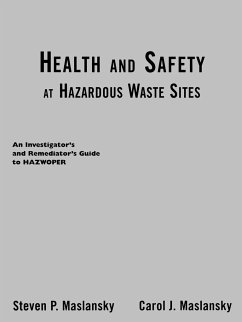 HEALTH AND SAFETY
AT HAZARDOUS WASTE SITES

An Investigator's and Remediator's Guide to HAZWOPER

Steven P. Maslansky Carol J. Maslansky